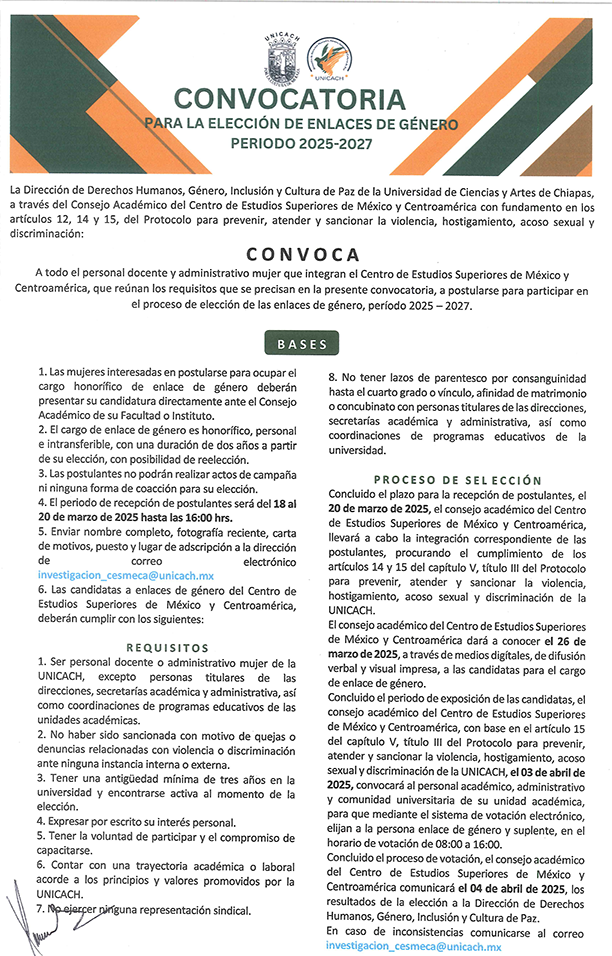 UNICACH

UNICACH

CONVOCATORIA
PARA LA ELECCIÓN DE ENLACES DE GÉNERO
PERIODO 2025-2027

La Dirección de Derechos Humanos, Género, Inclusión y Cultura de Paz de la Universidad de Ciencias y Artes de Chiapas, a través del Consejo Académico del Centro de Estudios Superiores de México y Centroamérica con fundamento en los artículos 12, 14 y 15, del Protocolo para prevenir, atender y sancionar la violencia, hostigamiento, acoso sexual y discriminación:

CONVOCA

A todo el personal docente y administrativo mujer que integran el Centro de Estudios Superiores de México y Centroamérica, que reúnan los requisitos que se precisan en la presente convocatoria, a postularse para participar en el proceso de elección de las enlaces de género, período 2025 – 2027.

BASES

1. Las mujeres interesadas en postularse para ocupar el cargo honorífico de enlace de género deberán presentar su candidatura directamente ante el Consejo Académico de su Facultad o Instituto.
2. El cargo de enlace de género es honorífico, personal e intransferible, con una duración de dos años a partir de su elección, con posibilidad de reelección.
3. Las postulantes no podrán realizar actos de campaña ni ninguna forma de coacción para su elección.
4. El periodo de recepción de postulantes será del 18 al 20 de marzo de 2025 hasta las 16:00 hrs.
5. Enviar nombre completo, fotografía reciente, carta de motivos, puesto y lugar de adscripción a la dirección de correo electrónico investigacion_cesmeca@unicach.mx
6. Las candidatas a enlaces de género del Centro de Estudios Superiores de México y Centroamérica, deberán cumplir con los siguientes:

REQUISITOS

1. Ser personal docente o administrativo mujer de la UNICACH, excepto personas titulares de las direcciones, secretarías académica y administrativa, así como coordinaciones de programas educativos de las unidades académicas.
2. No haber sido sancionada con motivo de quejas o denuncias relacionadas con violencia o discriminación ante ninguna instancia interna o externa.
3. Tener una antigüedad mínima de tres años en la universidad y encontrarse activa al momento de la elección.
4. Expresar por escrito su interés personal.
5. Tener la voluntad de participar y el compromiso de capacitarse.
6. Contar con una trayectoria académica o laboral acorde a los principios y valores promovidos por la UNICACH.
7. No ejercer ninguna representación sindical.
8. No tener lazos de parentesco por consanguinidad hasta el cuarto grado o vínculo, afinidad de matrimonio o concubinato con personas titulares de las direcciones, secretarías académica y administrativa, así como coordinaciones de programas educativos de la universidad.

PROCESO DE SELECCIÓN

Concluido el plazo para la recepción de postulantes, el 20 de marzo de 2025, el consejo académico del Centro de Estudios Superiores de México y Centroamérica, llevará a cabo la integración correspondiente de las postulantes, procurando el cumplimiento de los artículos 14 y 15 del capítulo V, título III del Protocolo para prevenir, atender y sancionar la violencia, hostigamiento, acoso sexual y discriminación de la UNICACH.

El consejo académico del Centro de Estudios Superiores de México y Centroamérica dará a conocer el 26 de marzo de 2025, a través de medios digitales, de difusión verbal y visual impresa, a las candidatas para el cargo de enlace de género.

Concluido el periodo de exposición de las candidatas, el consejo académico del Centro de Estudios Superiores de México y Centroamérica, con base en el artículo 15 del capítulo V, título III del Protocolo para prevenir, atender y sancionar la violencia, hostigamiento, acoso sexual y discriminación de la UNICACH, el 03 de abril de 2025, convocará al personal académico, administrativo y comunidad universitaria de su unidad académica, para que mediante el sistema de votación electrónico, elijan a la persona enlace de género y suplente, en el horario de votación de 08:00 a 16:00.

Concluido el proceso de votación, el consejo académico del Centro de Estudios Superiores de México y Centroamérica comunicará el 04 de abril de 2025, los resultados de la elección a la Dirección de Derechos Humanos, Género, Inclusión y Cultura de Paz.

En caso de inconsistencias comunicarse al correo investigacion_cesmeca@unicach.mx